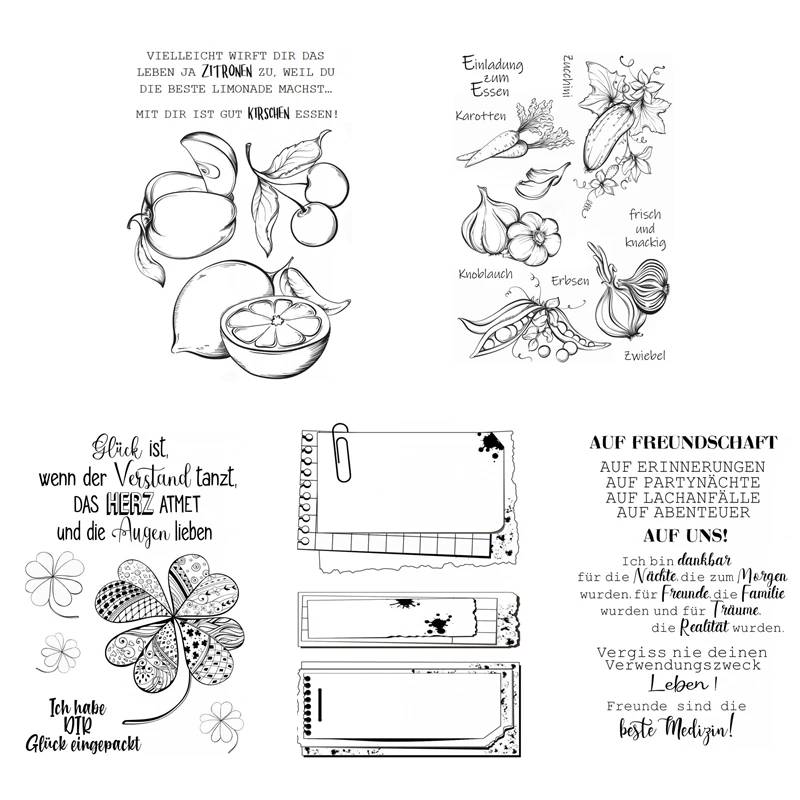 VIELLEICHT WIRFT DIR DAS LEBEN JA ZITRONEN ZU, WEIL DU DIE BESTE LIMONADE MACHST...

MIT DIR IST GUT KIRSCHEN ESSEN!

Einladung zum Essen

Zucchini

Karotten

frisch und knackig

Knoblauch

Erbsen

Zwiebel

Glück ist, wenn der Verstand tanzt, DAS HERZ ATMET und die Augen lieben

Ich habe DIR Glück eingepackt

AUF FREUNDSCHAFT
AUF ERINNERUNGEN
AUF PARTYNÄCHTE
AUF LACHANFÄLLE
AUF ABENTEUER
AUF UNS!

Ich bin dankbar für die Nächte, die zum Morgen wurden, für Freunde, die Familie wurden und für Träume, die Realität wurden.

Vergiss nie deinen Verwendungszweck Leben!

Freunde sind die beste Medizin!